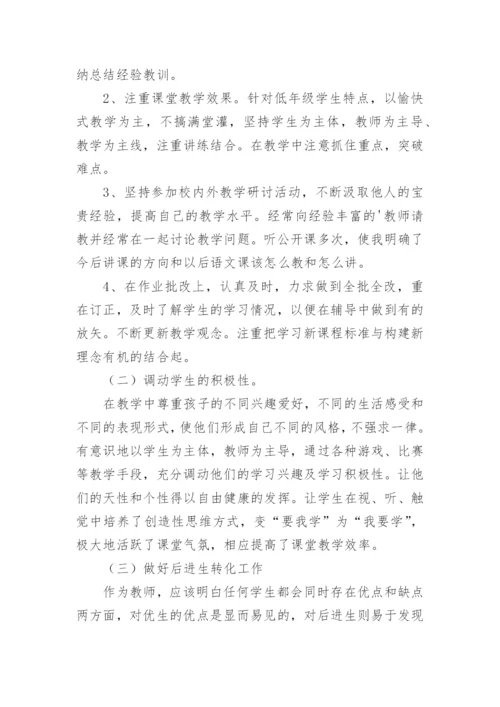 纳总结经验教训。

2、注重课堂教学效果。针对低年级学生特点，以愉快式教学为主，不搞满堂灌，坚持学生为主体，教师为主导、教学为主线，注重讲练结合。在教学中注意抓住重点，突破难点。

3、坚持参加校内外教学研讨活动，不断汲取他人的宝贵经验，提高自己的教学水平。经常向经验丰富的'教师请教并经常在一起讨论教学问题。听公开课多次，使我明确了今后讲课的方向和以后语文课该怎么教和怎么讲。

4、在作业批改上，认真及时，力求做到全批全改，重在订正，及时了解学生的学习情况，以便在辅导中做到有的放矢。不断更新教学观念。注重把学习新课程标准与构建新理念有机的结合起。

（二）调动学生的积极性。

在教学中尊重孩子的不同兴趣爱好，不同的生活感受和不同的表现形式，使他们形成自己不同的风格，不强求一律。有意识地以学生为主体，教师为主导，通过各种游戏、比赛等教学手段，充分调动他们的学习兴趣及学习积极性。让他们的天性和个性得以自由健康的发挥。让学生在视、听、触觉中培养了创造性思维方式，变“要我学”为“我要学”，极大地活跃了课堂气氛，相应提高了课堂教学效率。

（三）做好后进生转化工作

作为教师，应该明白任何学生都会同时存在优点和缺点两方面，对优生的优点是显而易见的，对后进生则易于发现